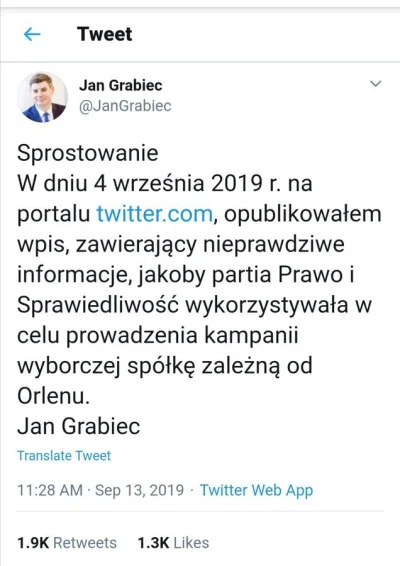 Tweet

Jan Grabiec
@JanGrabiec

Sprostowanie
W dniu 4 września 2019 r. na portalu twitter.com, opublikowałem wpis, zawierający nieprawdziwe informacje, jakoby partia Prawo i Sprawiedliwość wykorzystywała w celu prowadzenia kampanii wyborczej spółkę zależną od Orlenu.
Jan Grabiec

Translate Tweet

11:28 AM · Sep 13, 2019 · Twitter Web App

1.9K Retweets 1.3K Likes